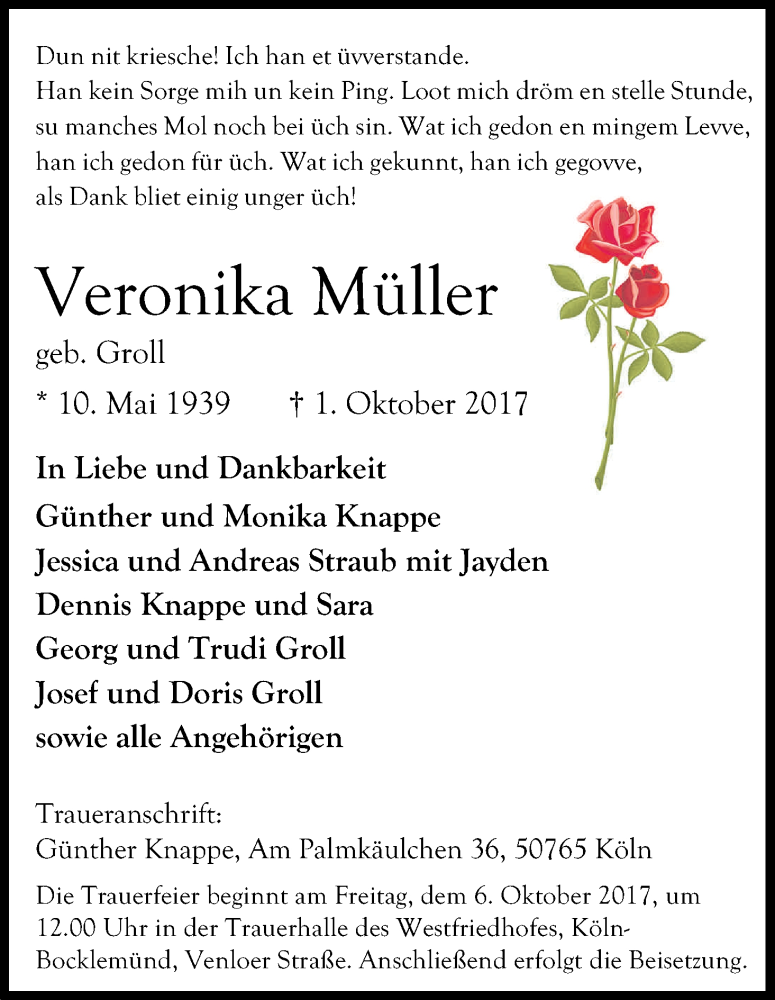 Dun nit kriesche! Ich han et üvverstande.
Han kein Sorge mih un kein Ping. Loot mich dröm en stelle Stunde,
su manches Mol noch bei üch sin. Wat ich gedon en mingem Levve,
han ich gedon für üch. Wat ich gekunnt, han ich gegovve,
als Dank bliet einig unger üch!

Veronika Müller
geb. Groll
* 10. Mai 1939 † 1. Oktober 2017

In Liebe und Dankbarkeit
Günther und Monika Knappe
Jessica und Andreas Straub mit Jayden
Dennis Knappe und Sara
Georg und Trudi Groll
Josef und Doris Groll
sowie alle Angehörigen

Traueranschrift:
Günther Knappe, Am Palmkäulchen 36, 50765 Köln

Die Trauerfeier beginnt am Freitag, dem 6. Oktober 2017, um 12.00 Uhr in der Trauerhalle des Westfriedhofes, Köln-Bocklemünd, Venloer Straße. Anschließend erfolgt die Beisetzung.